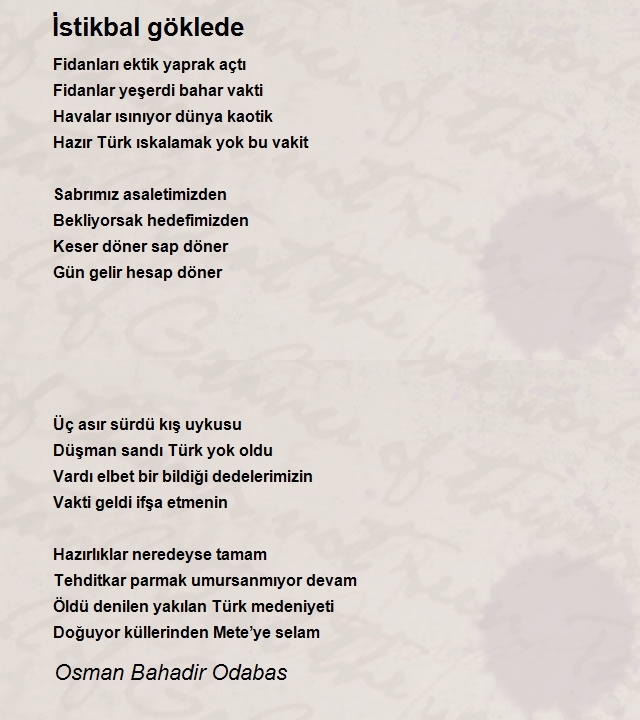 İstikbal göklede

Fidanları ektik yaprak açtı
Fidanlar yeşerdi bahar vakti
Havalar ısınıyor dünya kaotik
Hazır Türk ıskalamak yok bu vakit

Sabrımız asaletimizden
Bekliyorsak hedefimizden
Keser döner sap döner
Gün gelir hesap döner

Üç asır sürdü kış uykusu
Düşman sandı Türk yok oldu
Vardı elbet bir bildiği dedelerimizin
Vakti geldi ifşa etmenin

Hazırlıklar neredeyse tamam
Tehditkar parmak umursanmıyor devam
Öldü denilen yakılan Türk medeniyeti
Doğuyor küllerinden Mete'ye selam

Osman Bahadir Odabas